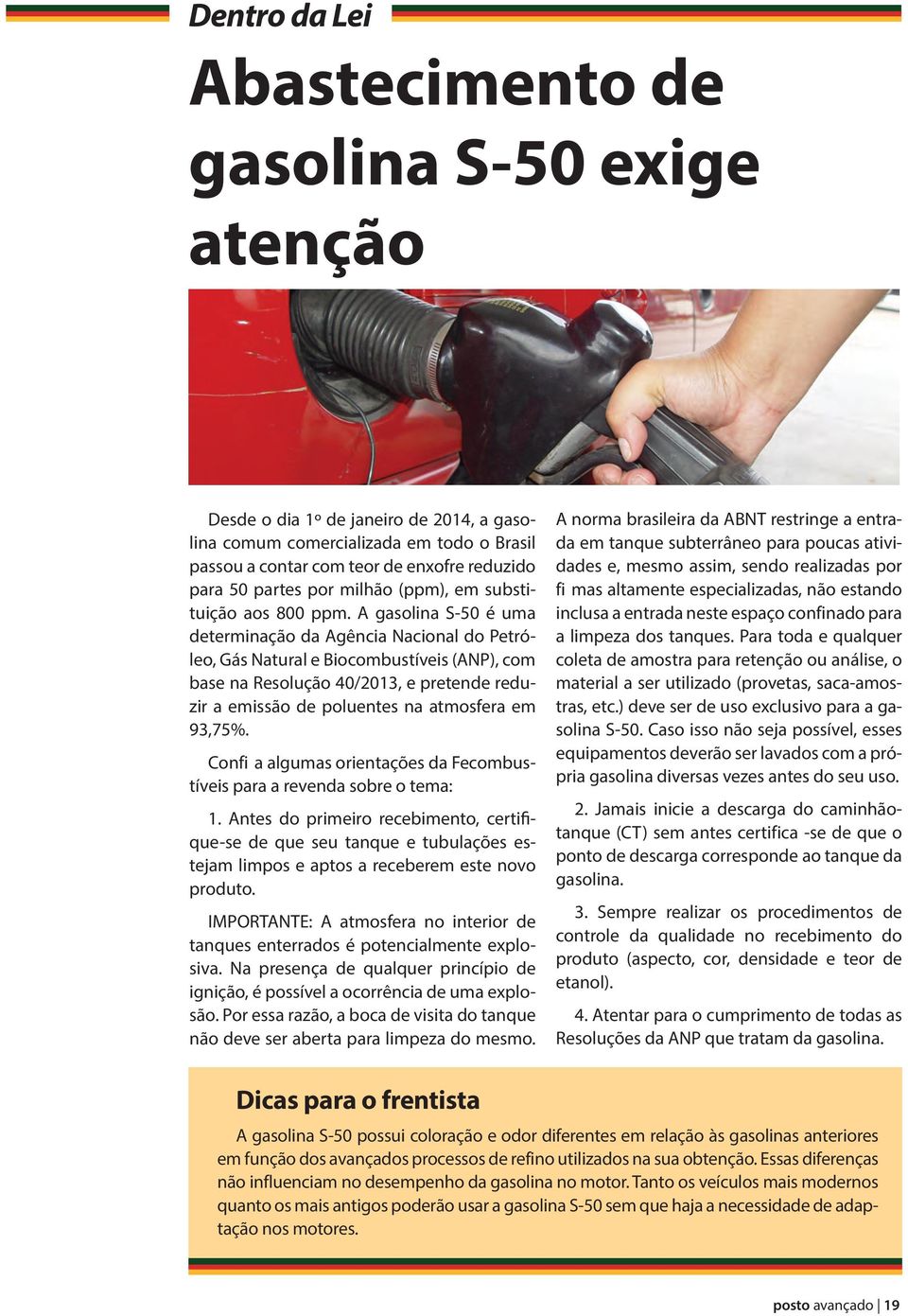 Dentro da Lei

Abastecimento de gasolina S-50 exige atenção

Desde o dia 1º de janeiro de 2014, a gasolina comum comercializada em todo o Brasil passou a contar com teor de enxofre reduzido para 50 partes por milhão (ppm), em substituição aos 800 ppm. A gasolina S-50 é uma determinação da Agência Nacional do Petróleo, Gás Natural e Biocombustíveis (ANP), com base na Resolução 40/2013, e pretende reduzir a emissão de poluentes na atmosfera em 93,75%.

Confi a algumas orientações da Fecombustíveis para a revenda sobre o tema:

1. Antes do primeiro recebimento, certifique-se de que seu tanque e tubulações estejam limpos e aptos a receberem este novo produto.

IMPORTANTE: A atmosfera no interior de tanques enterrados é potencialmente explosiva. Na presença de qualquer princípio de ignição, é possível a ocorrência de uma explosão. Por essa razão, a boca de visita do tanque não deve ser aberta para limpeza do mesmo.

A norma brasileira da ABNT restringe a entrada em tanque subterrâneo para poucas atividades e, mesmo assim, sendo realizadas por fi mas altamente especializadas, não estando inclusa a entrada neste espaço confinado para a limpeza dos tanques. Para toda e qualquer coleta de amostra para retenção ou análise, o material a ser utilizado (provetas, saca-amostras, etc.) deve ser de uso exclusivo para a gasolina S-50. Caso isso não seja possível, esses equipamentos deverão ser lavados com a própria gasolina diversas vezes antes do seu uso.

2. Jamais inicie a descarga do caminhão-tanque (CT) sem antes certifica -se de que o ponto de descarga corresponde ao tanque da gasolina.

3. Sempre realizar os procedimentos de controle da qualidade no recebimento do produto (aspecto, cor, densidade e teor de etanol).

4. Atentar para o cumprimento de todas as Resoluções da ANP que tratam da gasolina.

Dicas para o frentista

A gasolina S-50 possui coloração e odor diferentes em relação às gasolinas anteriores em função dos avançados processos de refino utilizados na sua obtenção. Essas diferenças não influenciam no desempenho da gasolina no motor. Tanto os veículos mais modernos quanto os mais antigos poderão usar a gasolina S-50 sem que haja a necessidade de adaptação nos motores.

posto avançado | 19